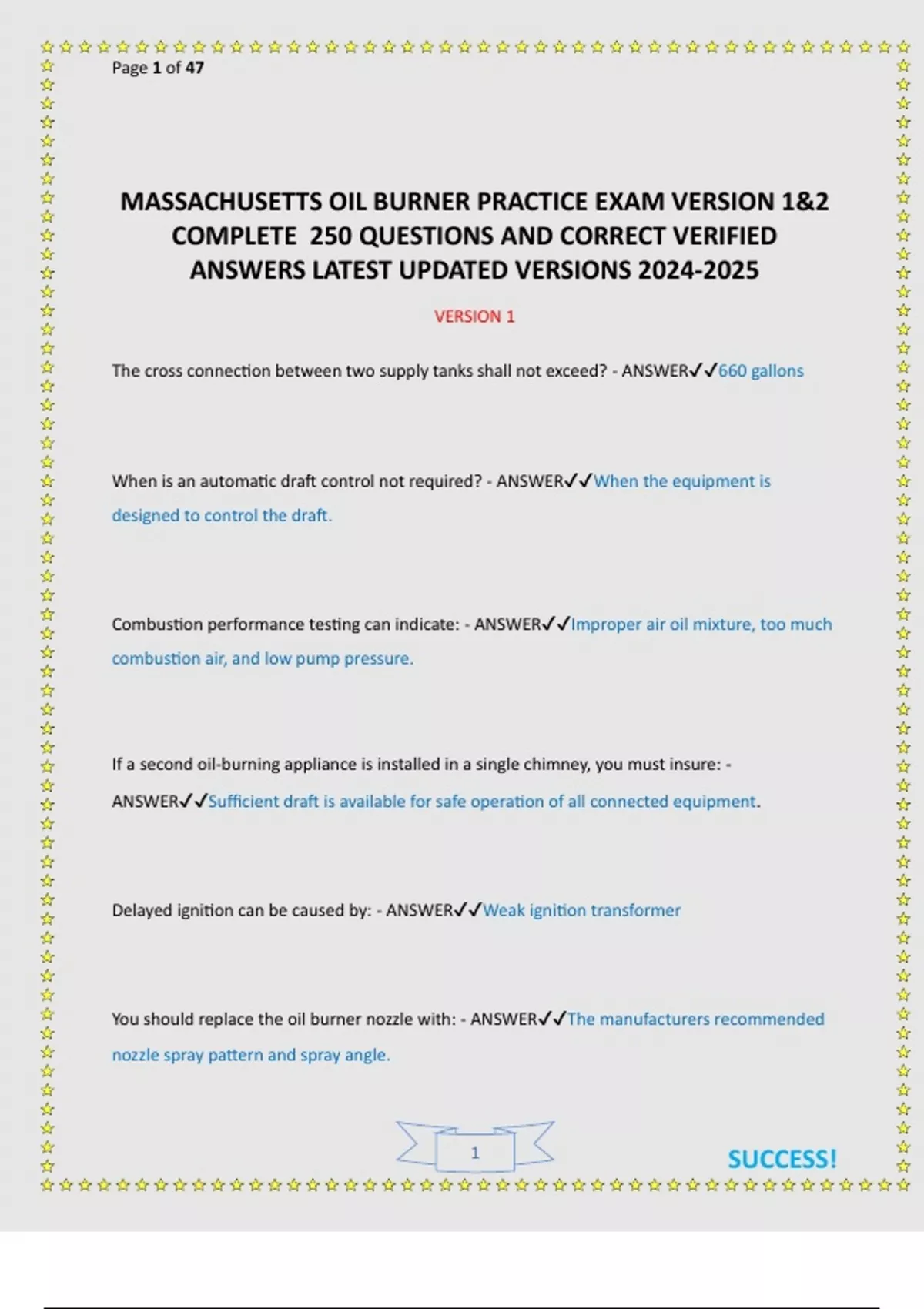 Page 1 of 47

MASSACHUSETTS OIL BURNER PRACTICE EXAM VERSION 1&2 COMPLETE 250 QUESTIONS AND CORRECT VERIFIED ANSWERS LATEST UPDATED VERSIONS 2024-2025

VERSION 1

The cross connection between two supply tanks shall not exceed? - ANSWER✓✓660 gallons

When is an automatic draft control not required? - ANSWER✓✓When the equipment is designed to control the draft.

Combustion performance testing can indicate: - ANSWER✓✓Improper air oil mixture, too much combustion air, and low pump pressure.

If a second oil-burning appliance is installed in a single chimney, you must insure: - ANSWER✓✓Sufficient draft is available for safe operation of all connected equipment.

Delayed ignition can be caused by: - ANSWER✓✓Weak ignition transformer

You should replace the oil burner nozzle with: - ANSWER✓✓The manufacturers recommended nozzle spray pattern and spray angle.

1

SUCCESS!